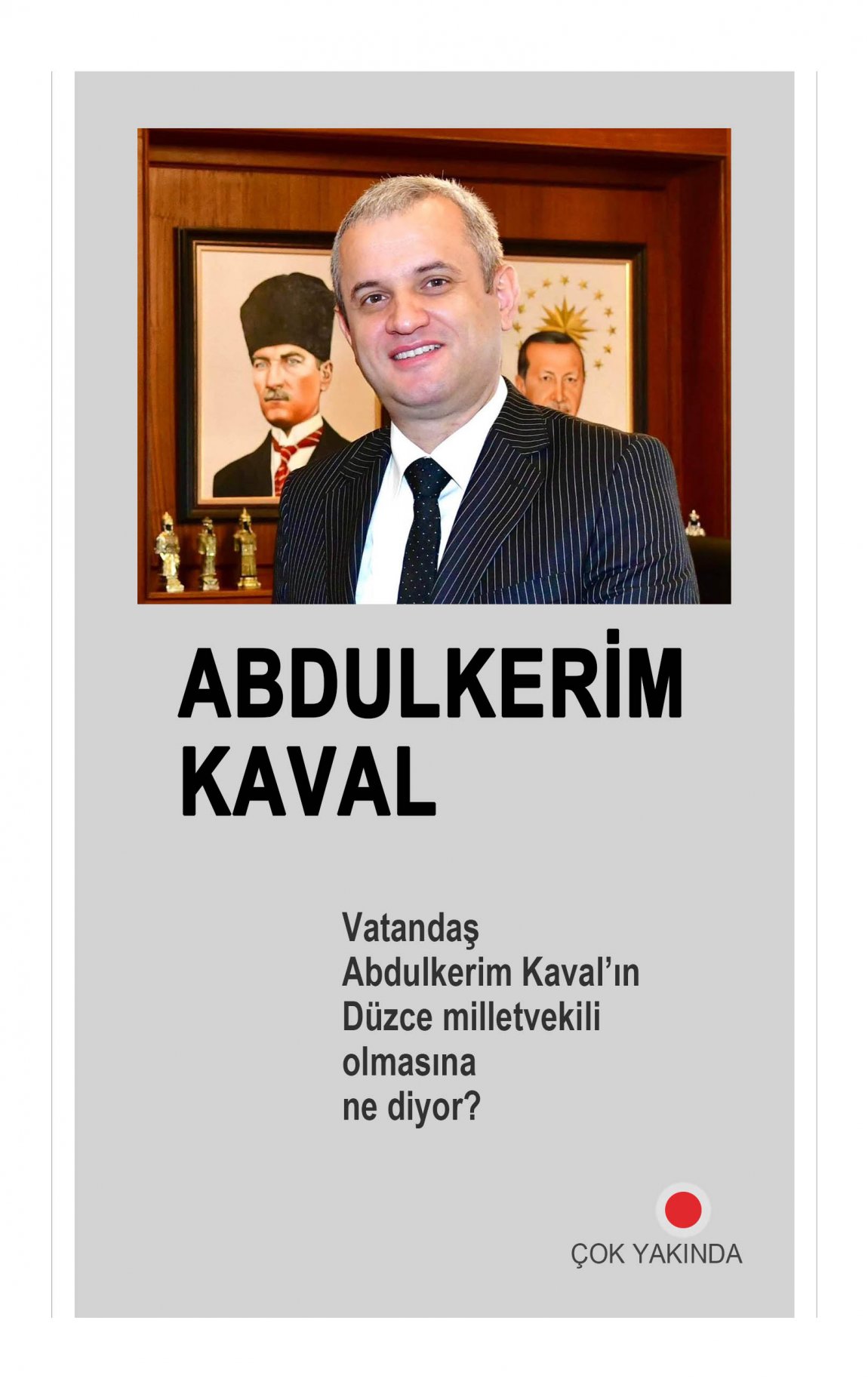 ABDULKERİM
KAVAL

Vatandaş Abdulkerim Kaval'ın Düzce milletvekili olmasına ne diyor?

ÇOK YAKINDA